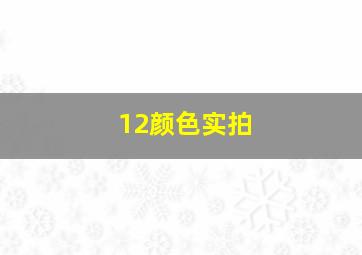 12颜色实拍